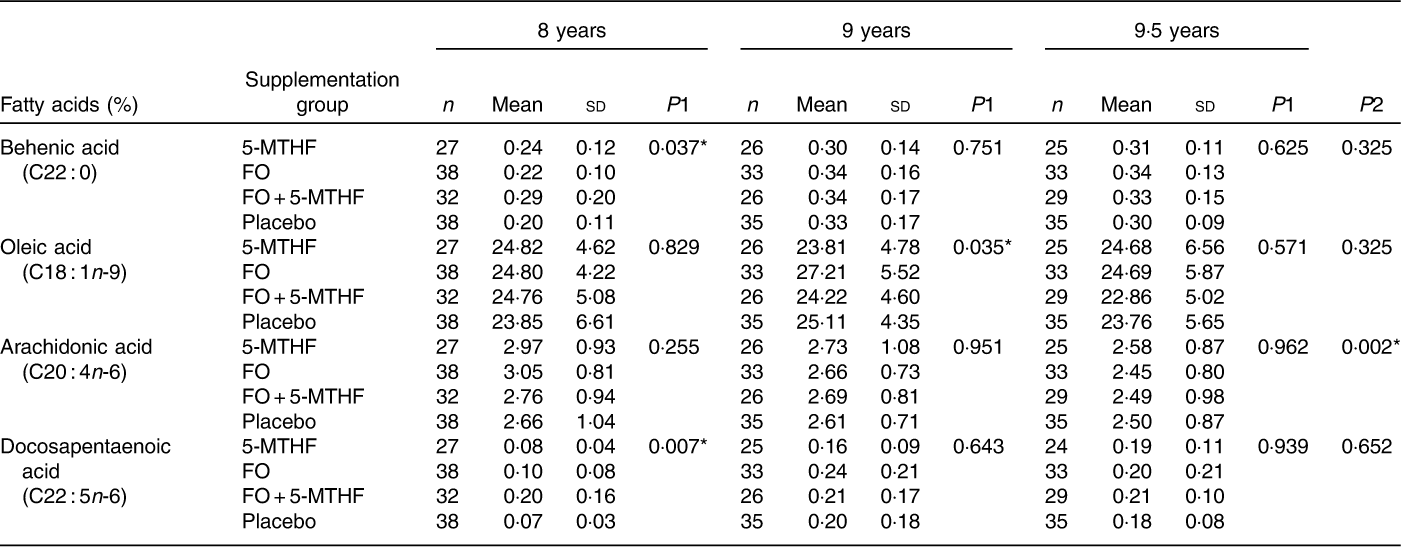 |  |  | 8 years |  |  |  | 9 years |  |  |  | 9·5 years |  |  |  |  |
|---|---|---|---|---|---|---|---|---|---|---|---|---|---|---|
| Fatty acids (%) | Supplementation group | n | Mean | SD | P1 | n | Mean | SD | P1 | n | Mean | SD | P1 | P2 |
| Behenic acid (C22 : 0) | 5-MTHF | 27 | 0·24 | 0·12 | 0·037* | 26 | 0·30 | 0·14 | 0·751 | 25 | 0·31 | 0·11 | 0·625 | 0·325 |
|  | FO | 38 | 0·22 | 0·10 |  | 33 | 0·34 | 0·16 |  | 33 | 0·34 | 0·13 |  |  |
|  | FO + 5-MTHF | 32 | 0·29 | 0·20 |  | 26 | 0·34 | 0·17 |  | 29 | 0·33 | 0·15 |  |  |
|  | Placebo | 38 | 0·20 | 0·11 |  | 35 | 0·33 | 0·17 |  | 35 | 0·30 | 0·09 |  |  |
| Oleic acid (C18 : 1n-9) | 5-MTHF | 27 | 24·82 | 4·62 | 0·829 | 26 | 23·81 | 4·78 | 0·035* | 25 | 24·68 | 6·56 | 0·571 | 0·325 |
|  | FO | 38 | 24·80 | 4·22 |  | 33 | 27·21 | 5·52 |  | 33 | 24·69 | 5·87 |  |  |
|  | FO + 5-MTHF | 32 | 24·76 | 5·08 |  | 26 | 24·22 | 4·60 |  | 29 | 22·86 | 5·02 |  |  |
|  | Placebo | 38 | 23·85 | 6·61 |  | 35 | 25·11 | 4·35 |  | 35 | 23·76 | 5·65 |  |  |
| Arachidonic acid (C20 : 4n-6) | 5-MTHF | 27 | 2·97 | 0·93 | 0·255 | 26 | 2·73 | 1·08 | 0·951 | 25 | 2·58 | 0·87 | 0·962 | 0·002* |
|  | FO | 38 | 3·05 | 0·81 |  | 33 | 2·66 | 0·73 |  | 33 | 2·45 | 0·80 |  |  |
|  | FO + 5-MTHF | 32 | 2·76 | 0·94 |  | 26 | 2·69 | 0·81 |  | 29 | 2·49 | 0·98 |  |  |
|  | Placebo | 38 | 2·66 | 1·04 |  | 35 | 2·61 | 0·71 |  | 35 | 2·50 | 0·87 |  |  |
| Docosapentaenoic acid (C22 : 5n-6) | 5-MTHF | 27 | 0·08 | 0·04 | 0·007* | 25 | 0·16 | 0·09 | 0·643 | 24 | 0·19 | 0·11 | 0·939 | 0·652 |
|  | FO | 38 | 0·10 | 0·08 |  | 33 | 0·24 | 0·21 |  | 33 | 0·20 | 0·21 |  |  |
|  | FO + 5-MTHF | 32 | 0·20 | 0·16 |  | 26 | 0·21 | 0·17 |  | 29 | 0·21 | 0·10 |  |  |
|  | Placebo | 38 | 0·07 | 0·03 |  | 35 | 0·20 | 0·18 |  | 35 | 0·18 | 0·08 |  |  |